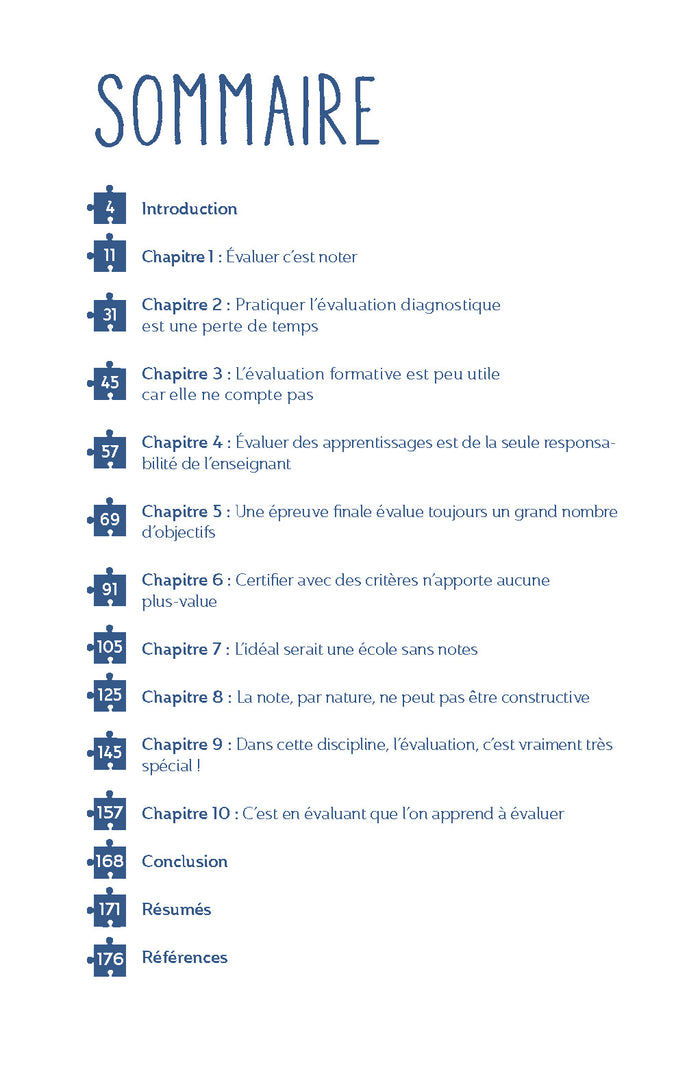 SOMMAIRE

4 Introduction

11 Chapitre 1 : Évaluer c'est noter

31 Chapitre 2 : Pratiquer l'évaluation diagnostique est une perte de temps

45 Chapitre 3 : L'évaluation formative est peu utile car elle ne compte pas

57 Chapitre 4 : Évaluer des apprentissages est de la seule responsabilité de l'enseignant

69 Chapitre 5 : Une épreuve finale évalue toujours un grand nombre d'objectifs

91 Chapitre 6 : Certifier avec des critères n'apporte aucune plus-value

105 Chapitre 7 : L'idéal serait une école sans notes

125 Chapitre 8 : La note, par nature, ne peut pas être constructive

145 Chapitre 9 : Dans cette discipline, l'évaluation, c'est vraiment très spécial !

157 Chapitre 10 : C'est en évaluant que l'on apprend à évaluer

168 Conclusion

171 Résumés

176 Références